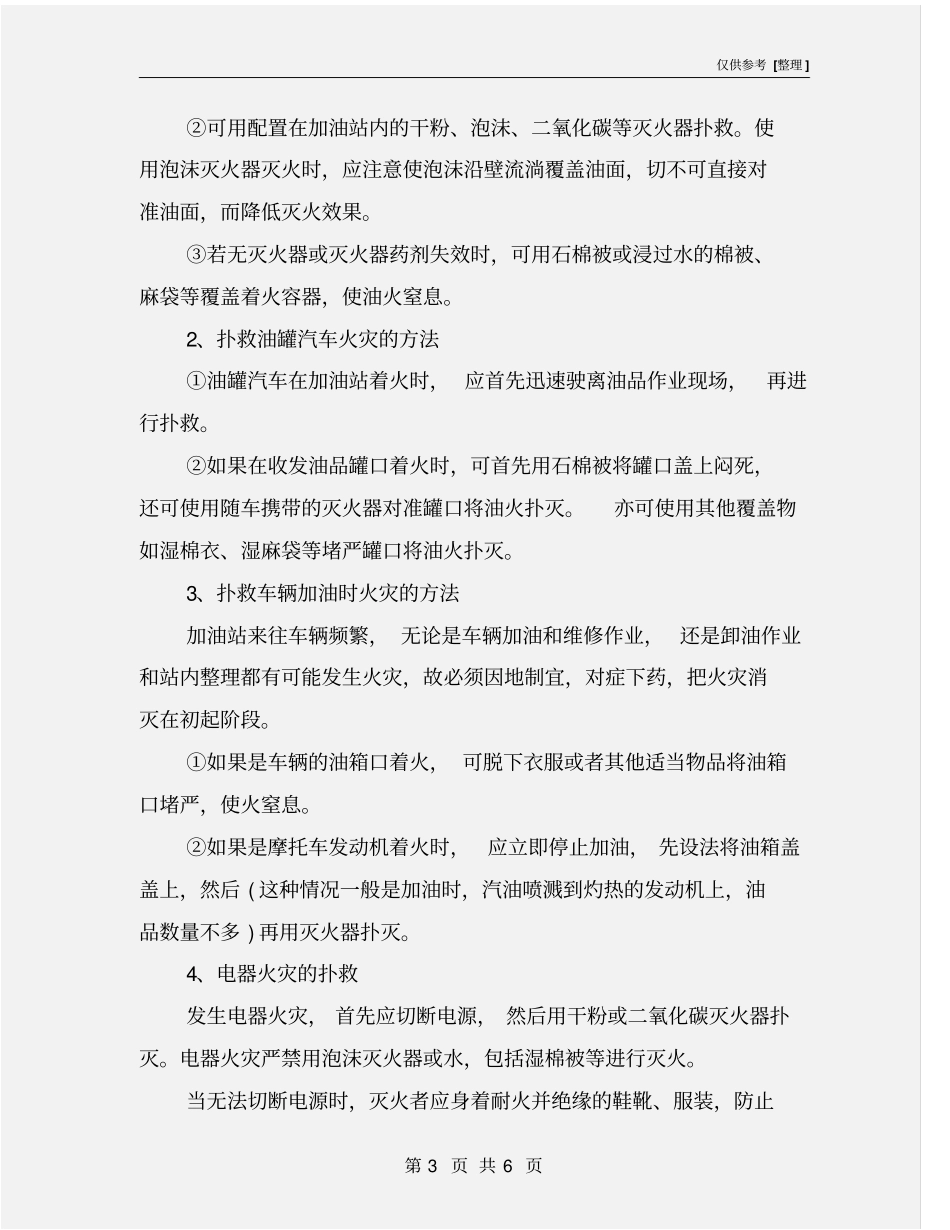 仅供参考 [整理]

②可用配置在加油站内的干粉、泡沫、二氧化碳等灭火器扑救。使用泡沫灭火器灭火时，应注意使泡沫沿壁流淌覆盖油面，切不可直接对准油面，而降低灭火效果。

③若无灭火器或灭火器药剂失效时，可用石棉被或浸过水的棉被、麻袋等覆盖着火容器，使油火窒息。

2、扑救油罐汽车火灾的方法

①油罐汽车在加油站着火时，应首先迅速驶离油品作业现场，再进行扑救。

②如果在收发油品罐口着火时，可首先用石棉被将罐口盖上闷死，还可使用随车携带的灭火器对准罐口将油火扑灭。亦可使用其他覆盖物如湿棉衣、湿麻袋等堵严罐口将油火扑灭。

3、扑救车辆加油时火灾的方法

加油站来往车辆频繁，无论是车辆加油和维修作业，还是卸油作业和站内整理都有可能发生火灾，故必须因地制宜，对症下药，把火灾消灭在初起阶段。

①如果是车辆的油箱口着火，可脱下衣服或者其他适当物品将油箱口堵严，使火窒息。

②如果是摩托车发动机着火时，应立即停止加油，先设法将油箱盖盖上，然后 ( 这种情况一般是加油时，汽油喷溅到灼热的发动机上，油品数量不多 ) 再用灭火器扑灭。

4、电器火灾的扑救

发生电器火灾，首先应切断电源，然后用干粉或二氧化碳灭火器扑灭。电器火灾严禁用泡沫灭火器或水，包括湿棉被等进行灭火。

当无法切断电源时，灭火者应身着耐火并绝缘的鞋靴、服装，防止

第 3 页 共 6 页